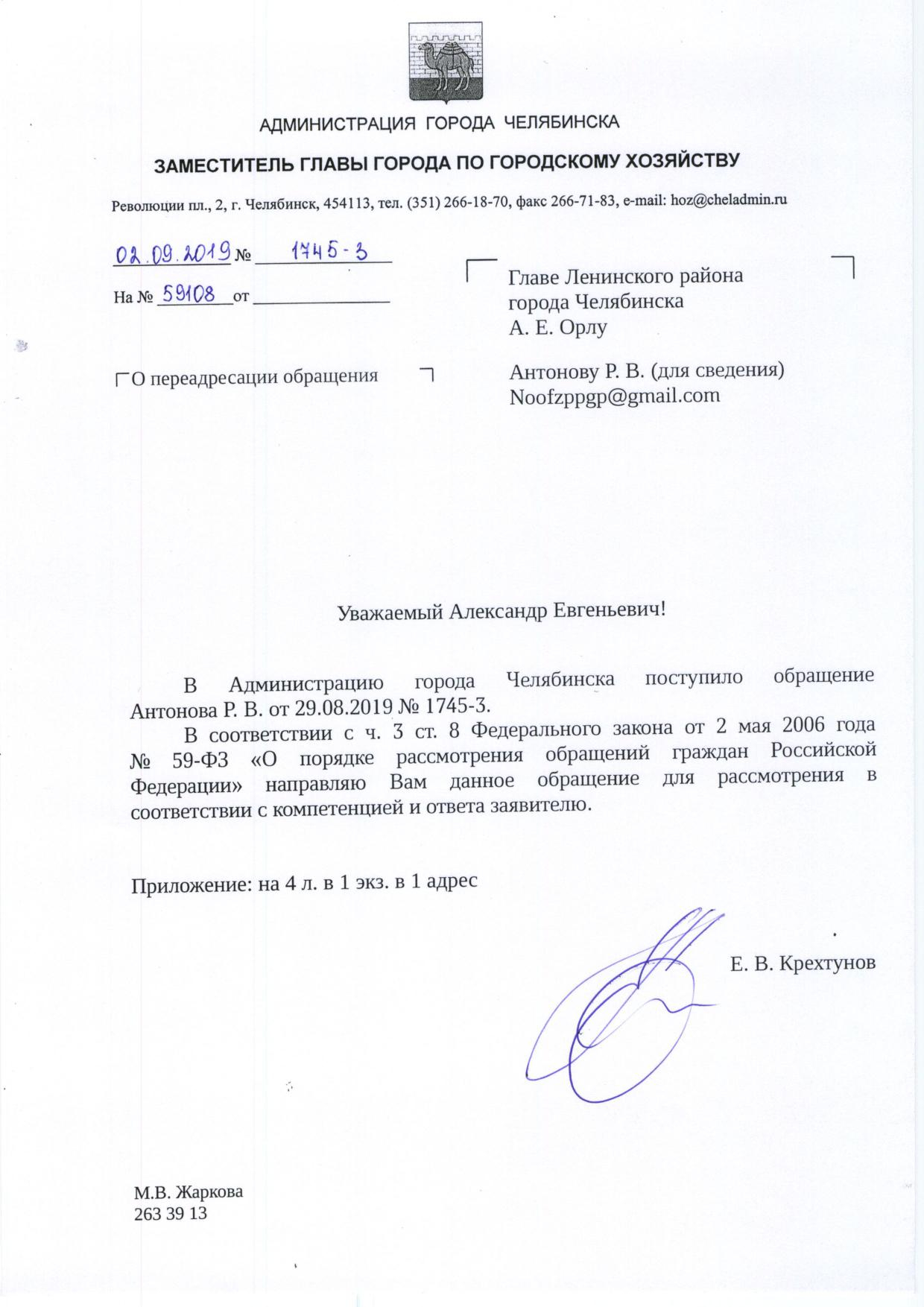 АДМИНИСТРАЦИЯ ГОРОДА ЧЕЛЯБИНСКА

ЗАМЕСТИТЕЛЬ ГЛАВЫ ГОРОДА ПО ГОРОДСКОМУ ХОЗЯЙСТВУ

Революции пл., 2, г. Челябинск, 454113, тел. (351) 266-18-70, факс 266-71-83, e-mail: hoz@cheladmin.ru

02.09.2019 № 1745-3

На № 59108 от

О переадресации обращения

Главе Ленинского района города Челябинска
А. Е. Орлу

Антонову Р. В. (для сведения)
Noofzppgp@gmail.com

Уважаемый Александр Евгеньевич!

В Администрацию города Челябинска поступило обращение Антонова Р. В. от 29.08.2019 № 1745-3.

В соответствии с ч. 3 ст. 8 Федерального закона от 2 мая 2006 года № 59-ФЗ «О порядке рассмотрения обращений граждан Российской Федерации» направляю Вам данное обращение для рассмотрения в соответствии с компетенцией и ответа заявителю.

Приложение: на 4 л. в 1 экз. в 1 адрес

Е. В. Крехтунов

М.В. Жаркова
263 39 13